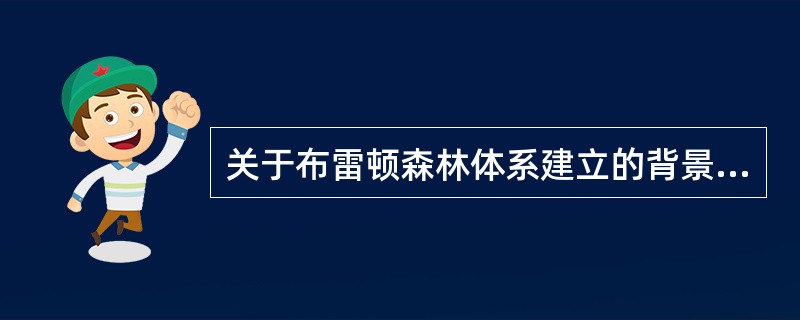 关于布雷顿森林体系建立的背景...